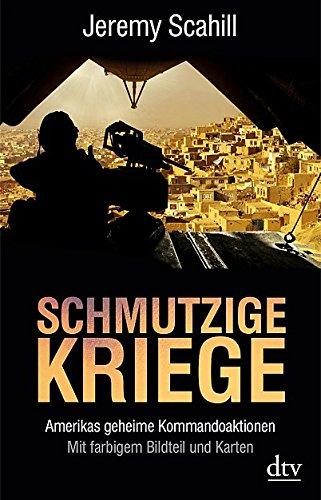 Jeremy Scahill

SCHMUTZIGE KRIEGE

Amerikas geheime Kommandoaktionen
Mit farbigem Bildteil und Karten

dtv